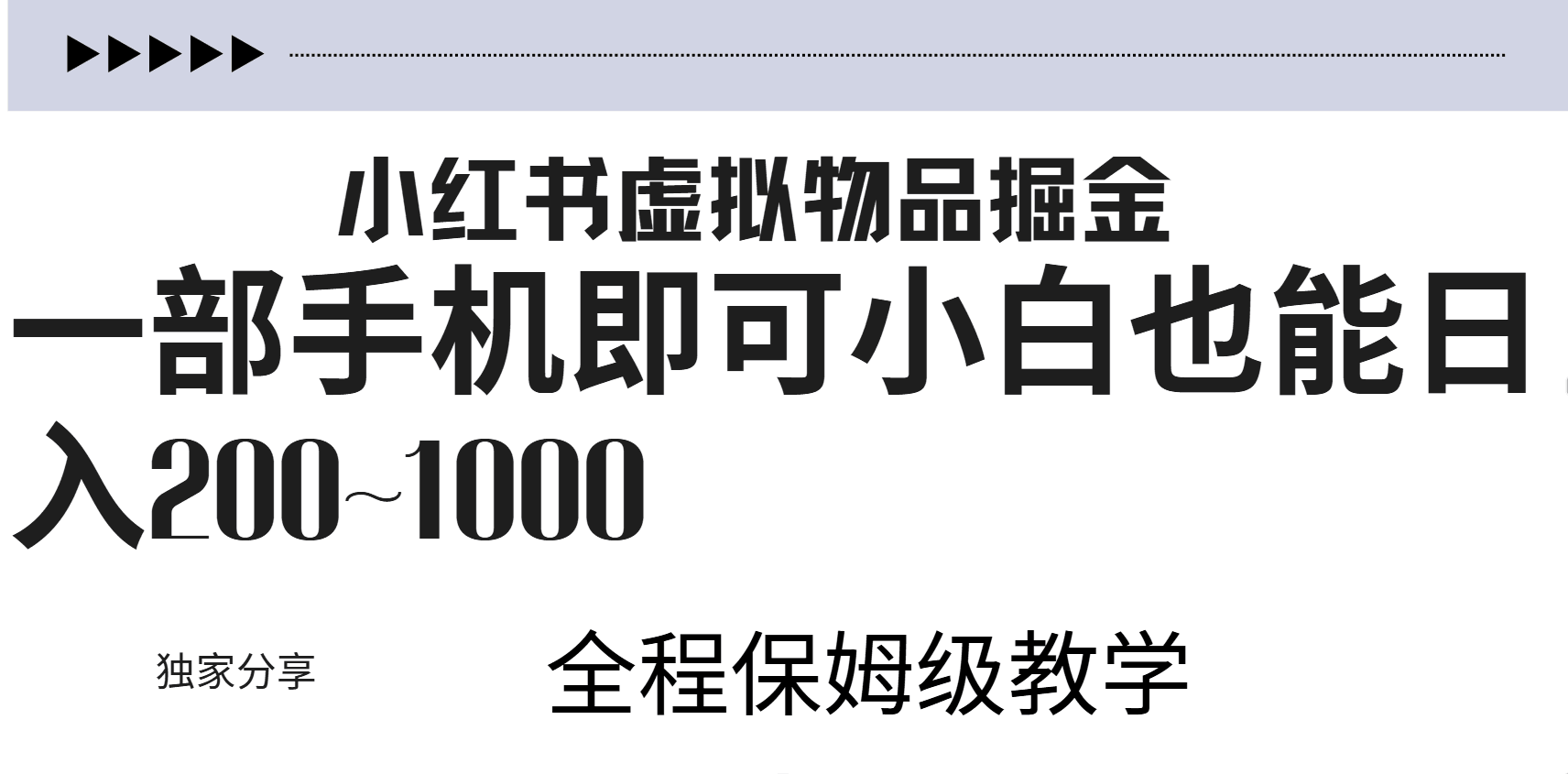 小红书虚拟物品掘金

一部手机即可小白也能日入200~1000

独家分享

全程保姆级教学